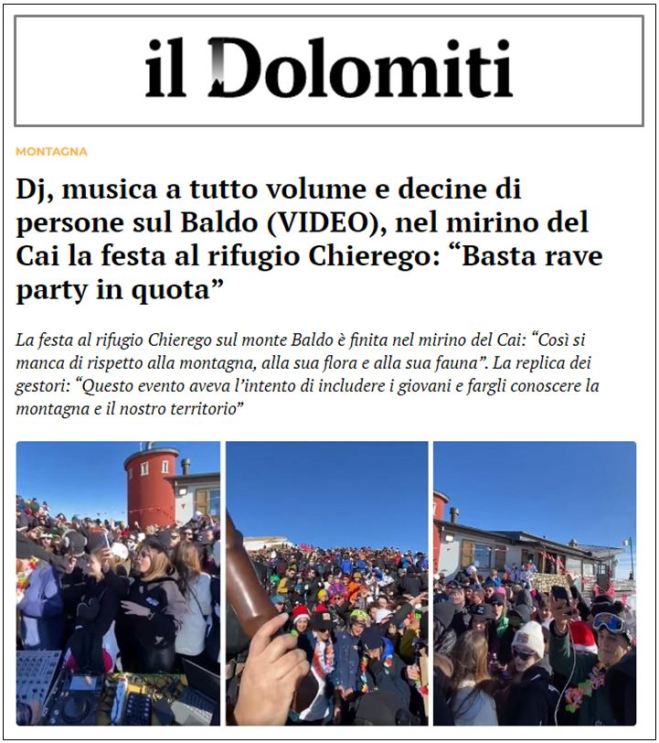 il Dolomiti

MONTAGNA

Dj, musica a tutto volume e decine di persone sul Baldo (VIDEO), nel mirino del Cai la festa al rifugio Chierego: “Basta rave party in quota”

La festa al rifugio Chierego sul monte Baldo è finita nel mirino del Cai: “Così si manca di rispetto alla montagna, alla sua flora e alla sua fauna”. La replica dei gestori: “Questo evento aveva l’intento di includere i giovani e fargli conoscere la montagna e il nostro territorio”